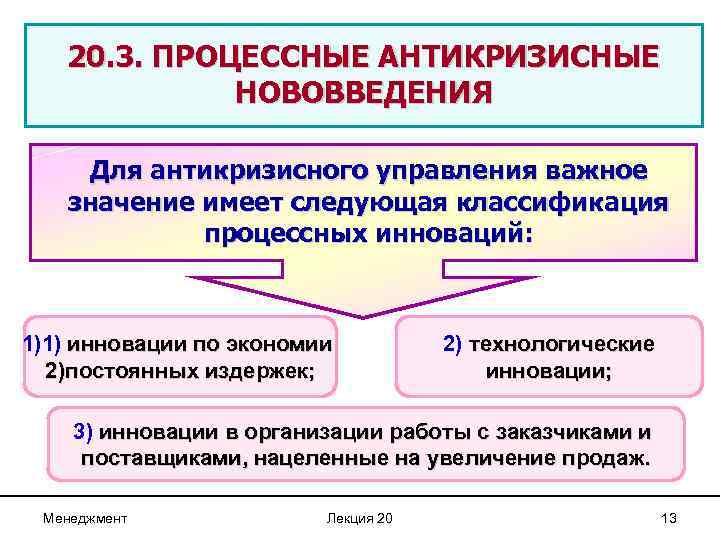 20.3. ПРОЦЕССНЫЕ АНТИКРИЗИСНЫЕ НОВОВВЕДЕНИЯ

Для антикризисного управления важное значение имеет следующая классификация процессных инноваций:

1)1) инновации по экономии 2)постоянных издержек;

2) технологические инновации;

3) инновации в организации работы с заказчиками и поставщиками, нацеленные на увеличение продаж.

Менеджмент

Лекция 20

13